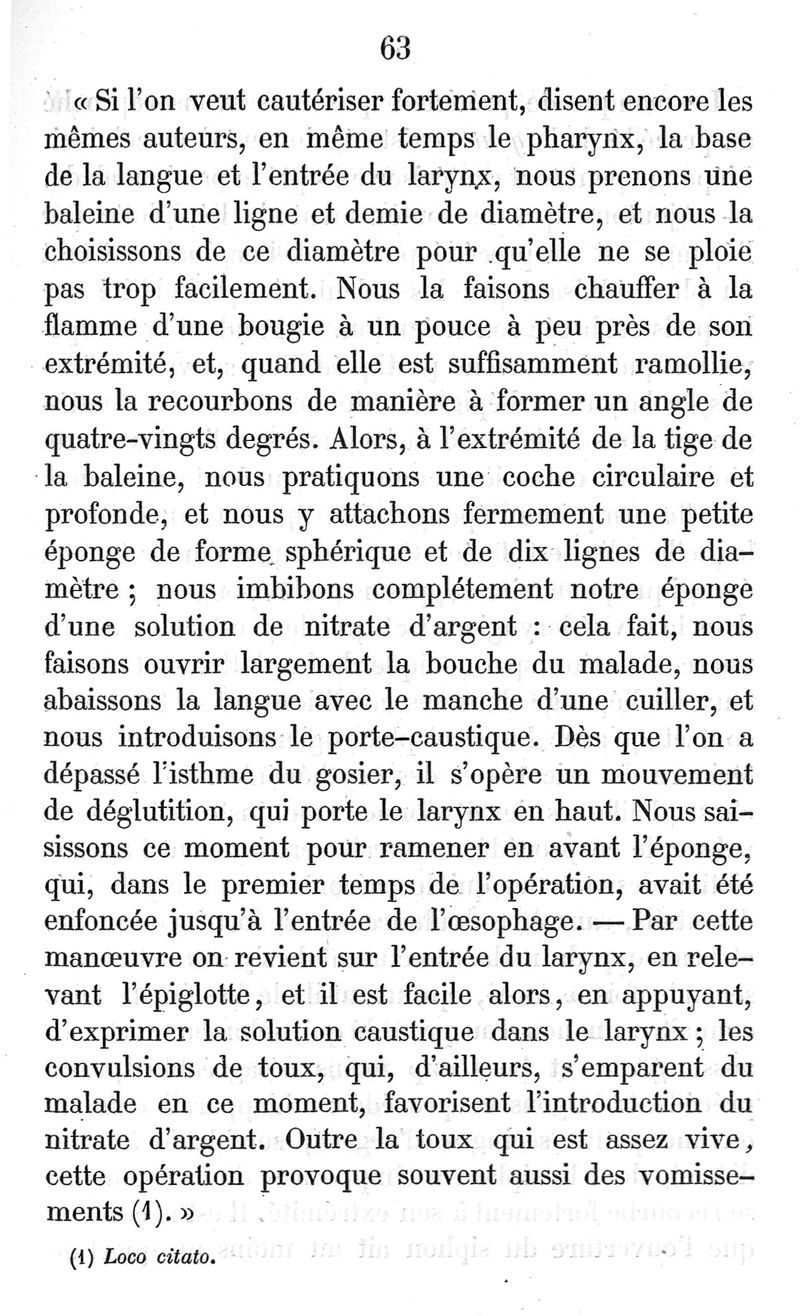 63

« Si l'on veut cautériser fortement, disent encore les mêmes auteurs, en même temps le pharynx, la base de la langue et l'entrée du larynx, nous prenons une baleine d'une ligne et demie de diamètre, et nous la choisissons de ce diamètre pour qu'elle ne se ploie pas trop facilement. Nous la faisons chauffer à la flamme d'une bougie à un pouce à peu près de son extrémité, et, quand elle est suffisamment ramollie, nous la recourbons de manière à former un angle de quatre-vingts degrés. Alors, à l'extrémité de la tige de la baleine, nous pratiquons une coche circulaire et profonde, et nous y attachons fermement une petite éponge de forme sphérique et de dix lignes de diamètre ; nous imbibons complétement notre éponge d'une solution de nitrate d'argent : cela fait, nous faisons ouvrir largement la bouche du malade, nous abaissons la langue avec le manche d'une cuiller, et nous introduisons le porte-caustique. Dès que l'on a dépassé l'isthme du gosier, il s'opère un mouvement de déglutition, qui porte le larynx en haut. Nous saisissons ce moment pour ramener en avant l'éponge, qui, dans le premier temps de l'opération, avait été enfoncée jusqu'à l'entrée de l'œsophage. — Par cette manœuvre on revient sur l'entrée du larynx, en relevant l'épiglotte, et il est facile alors, en appuyant, d'exprimer la solution caustique dans le larynx ; les convulsions de toux, qui, d'ailleurs, s'emparent du malade en ce moment, favorisent l'introduction du nitrate d'argent. Outre la toux qui est assez vive, cette opération provoque souvent aussi des vomissements (1). »

(1) Loco citato.